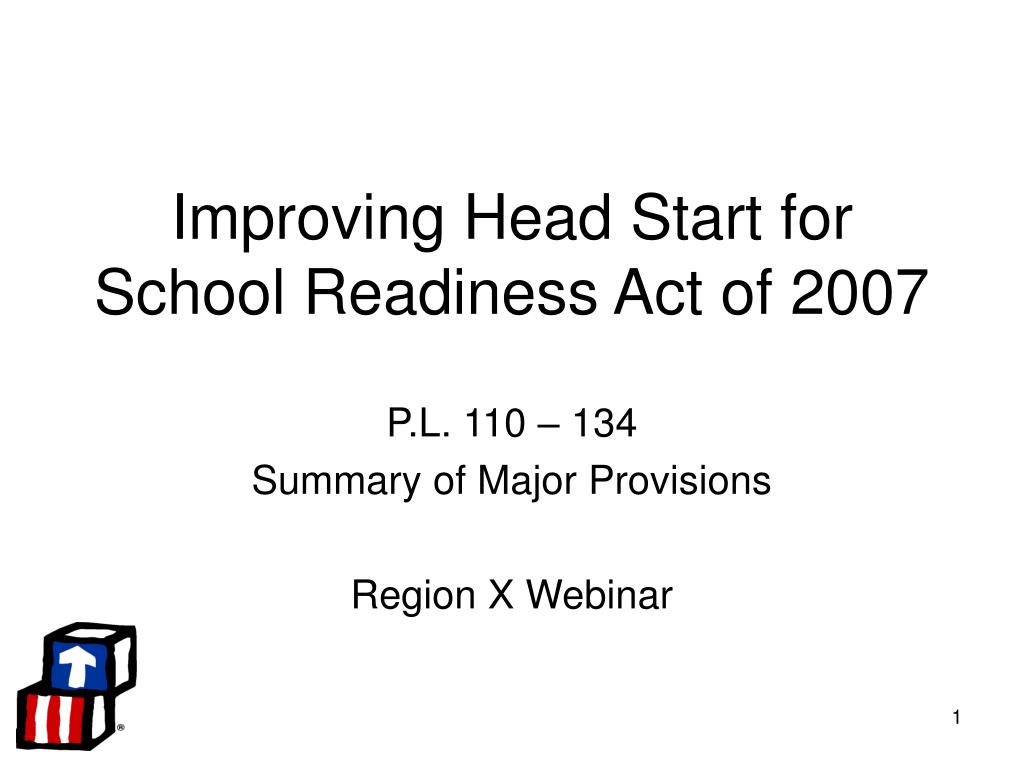 Improving Head Start for School Readiness Act of 2007

P.L. 110 – 134
Summary of Major Provisions

Region X Webinar

®

1